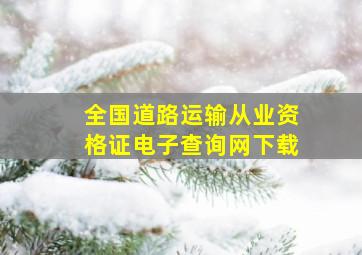 全国道路运输从业资格证电子查询网下载